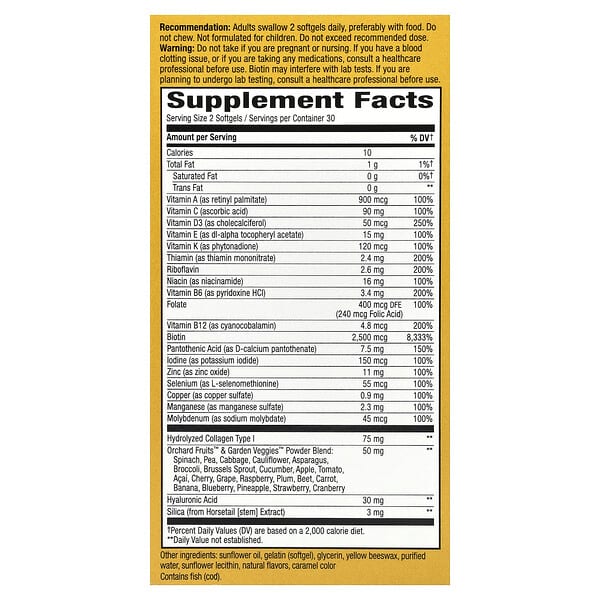 Recommendation: Adults swallow 2 softgels daily, preferably with food. Do not chew. Not formulated for children. Do not exceed recommended dose.
Warning: Do not take if you are pregnant or nursing. If you have a blood clotting issue, or if you are taking any medications, consult a healthcare professional before use. Biotin may interfere with lab tests. If you are planning to undergo lab testing, consult a healthcare professional before use.

Supplement Facts

Serving Size 2 Softgels / Servings per Container 30

| Amount per Serving | | % DV† |
|---|---|---|
| Calories | 10 | |
| Total Fat | 1 g | 1%† |
| Saturated Fat | 0 g | 0%† |
| Trans Fat | 0 g | ** |
| Vitamin A (as retinyl palmitate) | 900 mcg | 100% |
| Vitamin C (ascorbic acid) | 90 mg | 100% |
| Vitamin D3 (as cholecalciferol) | 50 mcg | 250% |
| Vitamin E (as dl-alpha tocopheryl acetate) | 15 mg | 100% |
| Vitamin K (as phytonadione) | 120 mcg | 100% |
| Thiamin (as thiamin mononitrate) | 2.4 mg | 200% |
| Riboflavin | 2.6 mg | 200% |
| Niacin (as niacinamide) | 16 mg | 100% |
| Vitamin B6 (as pyridoxine HCl) | 3.4 mg | 200% |
| Folate | 400 mcg DFE (240 mcg Folic Acid) | 100% |
| Vitamin B12 (as cyanocobalamin) | 4.8 mcg | 200% |
| Biotin | 2,500 mcg | 8,333% |
| Pantothenic Acid (as D-calcium pantothenate) | 7.5 mg | 150% |
| Iodine (as potassium iodide) | 150 mcg | 100% |
| Zinc (as zinc oxide) | 11 mg | 100% |
| Selenium (as L-selenomethionine) | 55 mcg | 100% |
| Copper (as copper sulfate) | 0.9 mg | 100% |
| Manganese (as manganese sulfate) | 2.3 mg | 100% |
| Molybdenum (as sodium molybdate) | 45 mcg | 100% |
| Hydrolyzed Collagen Type I | 75 mg | ** |
| Orchard Fruits™ & Garden Veggies™ Powder Blend: Spinach, Pea, Cabbage, Cauliflower, Asparagus, Broccoli, Brussels Sprout, Cucumber, Apple, Tomato, Açai, Cherry, Grape, Raspberry, Plum, Beet, Carrot, Banana, Blueberry, Pineapple, Strawberry, Cranberry | 50 mg | ** |
| Hyaluronic Acid | 30 mg | ** |
| Silica (from Horsetail [stem] Extract) | 3 mg | ** |

†Percent Daily Values (DV) are based on a 2,000 calorie diet.
**Daily Value not established.

Other ingredients: sunflower oil, gelatin (softgel), glycerin, yellow beeswax, purified water, sunflower lecithin, natural flavors, caramel color
Contains fish (cod).